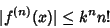 $|f^{(n)}(x)| \leq k^n n!$